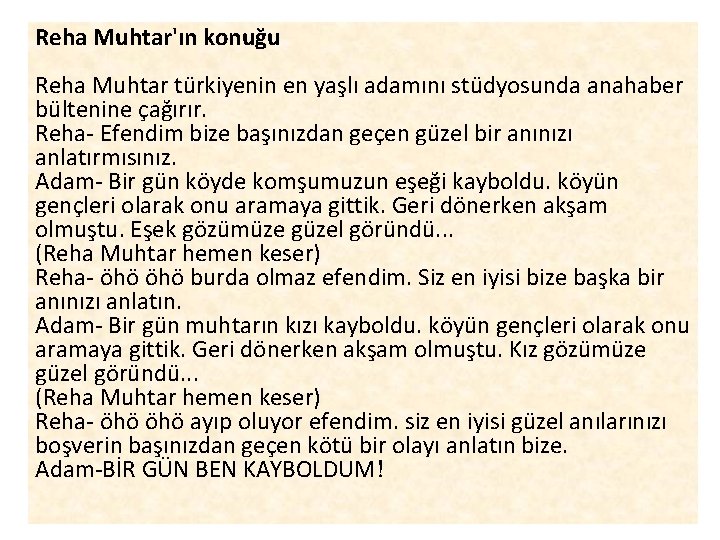 Reha Muhtar'ın konuğu

Reha Muhtar türkiyenin en yaşlı adamını stüdyosunda anahaber bültenine çağırır.
Reha- Efendim bize başınızdan geçen güzel bir anınızı anlatırmısınız.
Adam- Bir gün köyde komşumuzun eşeği kayboldu. köyün gençleri olarak onu aramaya gittik. Geri dönerken akşam olmuştu. Eşek gözümüze güzel göründü...
(Reha Muhtar hemen keser)
Reha- öhö öhö burda olmaz efendim. Siz en iyisi bize başka bir anınızı anlatın.
Adam- Bir gün muhtarın kızı kayboldu. köyün gençleri olarak onu aramaya gittik. Geri dönerken akşam olmuştu. Kız gözümüze güzel göründü...
(Reha Muhtar hemen keser)
Reha- öhö öhö ayıp oluyor efendim. siz en iyisi güzel anılarınızı boşverin başınızdan geçen kötü bir olayı anlatın bize.
Adam-BİR GÜN BEN KAYBOLDUM!